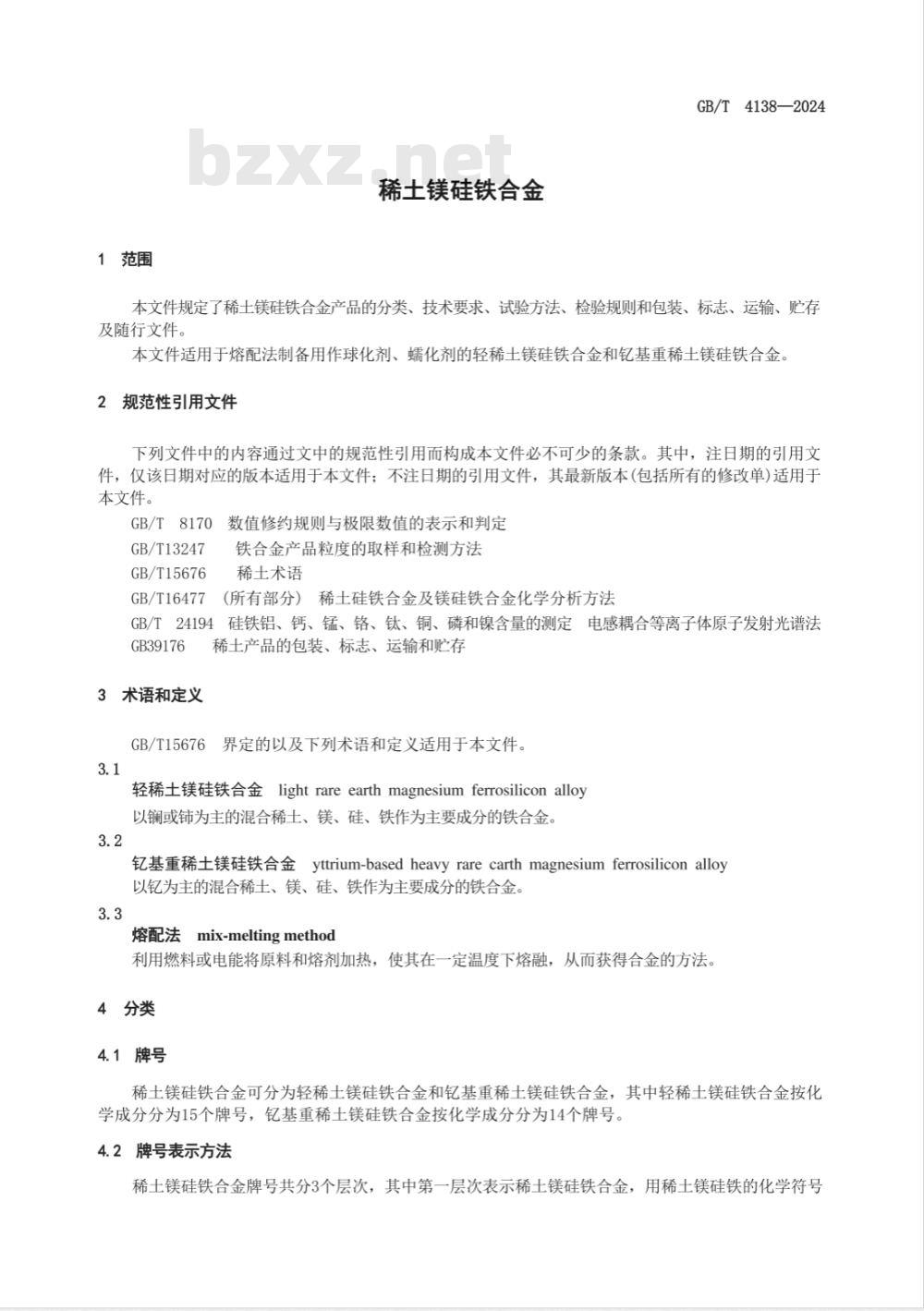 GB/T 4138—2024

bzxz.net

稀土镁硅铁合金

1 范围

本文件规定了稀土镁硅铁合金产品的分类、技术要求、试验方法、检验规则和包装、标志、运输、贮存及随行文件。

本文件适用于熔配法制备用作球化剂、蠕化剂的轻稀土镁硅铁合金和钇基重稀土镁硅铁合金。

2 规范性引用文件

下列文件中的内容通过文中的规范性引用而构成本文件必不可少的条款。其中，注日期的引用文件，仅该日期对应的版本适用于本文件；不注日期的引用文件，其最新版本(包括所有的修改单)适用于本文件。

GB/T 8170 数值修约规则与极限数值的表示和判定

GB/T13247 铁合金产品粒度的取样和检测方法

GB/T15676 稀土术语

GB/T16477 (所有部分) 稀土硅铁合金及镁硅铁合金化学分析方法

GB/T 24194 硅铁铝、钙、锰、铬、钛、铜、磷和镍含量的测定 电感耦合等离子体原子发射光谱法

GB39176 稀土产品的包装、标志、运输和贮存

3 术语和定义

GB/T15676 界定的以及下列术语和定义适用于本文件。

3.1

轻稀土镁硅铁合金 light rare earth magnesium ferrosilicon alloy

以镧或铈为主的混合稀土、镁、硅、铁作为主要成分的铁合金。

3.2

钇基重稀土镁硅铁合金 yttrium-based heavy rare carth magnesium ferrosilicon alloy

以钇为主的混合稀土、镁、硅、铁作为主要成分的铁合金。

3.3

熔配法 mix-melting method

利用燃料或电能将原料和熔剂加热，使其在一定温度下熔融，从而获得合金的方法。

4 分类

4.1 牌号

稀土镁硅铁合金可分为轻稀土镁硅铁合金和钇基重稀土镁硅铁合金，其中轻稀土镁硅铁合金按化学成分分为15个牌号，钇基重稀土镁硅铁合金按化学成分分为14个牌号。

4.2 牌号表示方法

稀土镁硅铁合金牌号共分3个层次，其中第一层次表示稀土镁硅铁合金，用稀土镁硅铁的化学符号